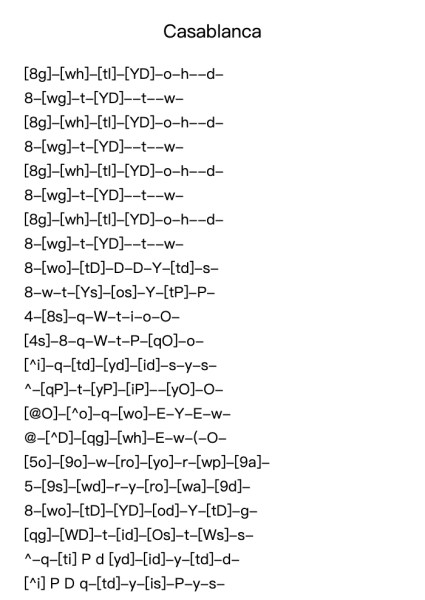 Casablanca

[8g]–[wh]–[tl]–[YD]–o–h––d–
8–[wg]–t–[YD]––t––w–
[8g]–[wh]–[tl]–[YD]–o–h––d–
8–[wg]–t–[YD]––t––w–
[8g]–[wh]–[tl]–[YD]–o–h––d–
8–[wg]–t–[YD]––t––w–
[8g]–[wh]–[tl]–[YD]–o–h––d–
8–[wg]–t–[YD]––t––w–
8–[wo]–[tD]–D–D–Y–[td]–s–
8–w–t–[Ys]–[os]–Y–[tP]–P–
4–[8s]–q–W–t–i–o–O–
[4s]–8–q–W–t–P–[qO]–o–
[^i]–q–[td]–[yd]–[id]–s–y–s–
^–[qP]–t–[yP]–[iP]––[yO]–O–
[@O]–[^o]–q–[wo]–E–Y–E–w–
@–[^D]–[qg]–[wh]–E–w–(–O–
[5o]–[9o]–w–[ro]–[yo]–r–[wp]–[9a]–
5–[9s]–[wd]–r–y–[ro]–[wa]–[9d]–
8–[wo]–[tD]–[YD]–[od]–Y–[tD]–g–
[qg]–[WD]–t–[id]–[Os]–t–[Ws]–s–
^–q–[ti] P d [yd]–[id]–y–[td]–d–
[^i] P D q–[td]–y–[is]–P–y–s–